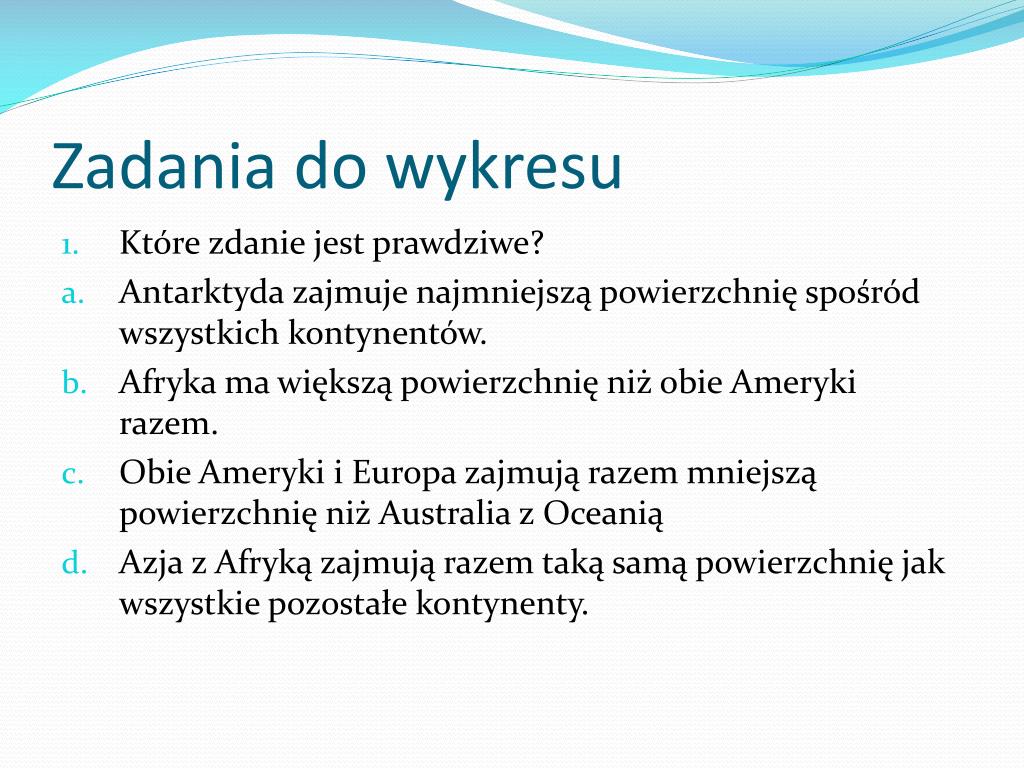 Zadania do wykresu

1. Które zdanie jest prawdziwe?
a. Antarktyda zajmuje najmniejszą powierzchnię spośród wszystkich kontynentów.
b. Afryka ma większą powierzchnię niż obie Ameryki razem.
c. Obie Ameryki i Europa zajmują razem mniejszą powierzchnię niż Australia z Oceanią
d. Azja z Afryką zajmują razem taką samą powierzchnię jak wszystkie pozostałe kontynenty.